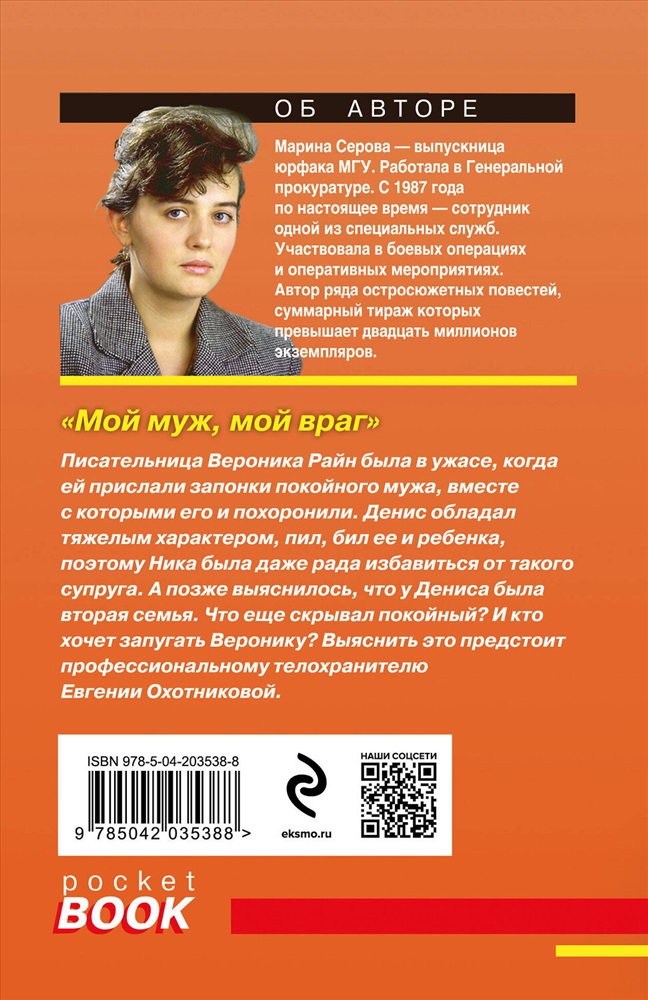 ОБ АВТОРЕ

Марина Серова — выпускница юрфака МГУ. Работала в Генеральной прокуратуре. С 1987 года по настоящее время — сотрудник одной из специальных служб. Участвовала в боевых операциях и оперативных мероприятиях. Автор ряда остросюжетных повестей, суммарный тираж которых превышает двадцать миллионов экземпляров.

«Мой муж, мой враг»

Писательница Вероника Райн была в ужасе, когда ей прислали запонки покойного мужа, вместе с которыми его и похоронили. Денис обладал тяжелым характером, пил, бил ее и ребенка, поэтому Ника была даже рада избавиться от такого супруга. А позже выяснилось, что у Дениса была вторая семья. Что еще скрывал покойный? И кто хочет запугать Веронику? Выяснить это предстоит профессиональному телохранителю Евгении Охотниковой.

ISBN 978-5-04-203538-8

9 785042 035388 >

eksmo.ru

НАШИ СОЦСЕТИ

pocket BOOK